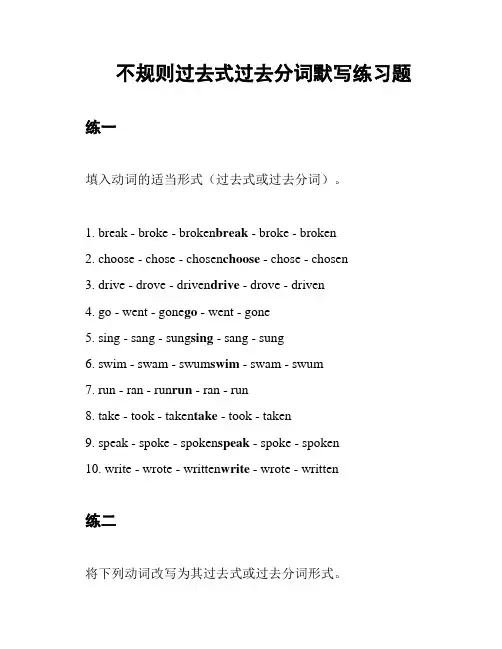 不规则过去式过去分词默写练习题

练一

填入动词的适当形式（过去式或过去分词）。

1. break - broke - brokenbreak - broke - broken

2. choose - chose - chosenchoose - chose - chosen

3. drive - drove - drivendrive - drove - driven

4. go - went - gonego - went - gone

5. sing - sang - sungsing - sang - sung

6. swim - swam - swumswim - swam - swum

7. run - ran - runrun - ran - run

8. take - took - takentake - took - taken

9. speak - spoke - spokenspeak - spoke - spoken

10. write - wrote - writtenwrite - wrote - written

练二

将下列动词改写为其过去式或过去分词形式。